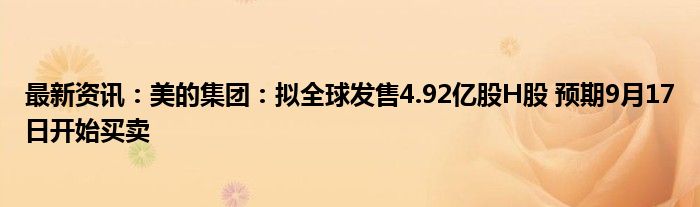 最新资讯：美的集团：拟全球发售4.92亿股H股 预期9月17日开始买卖